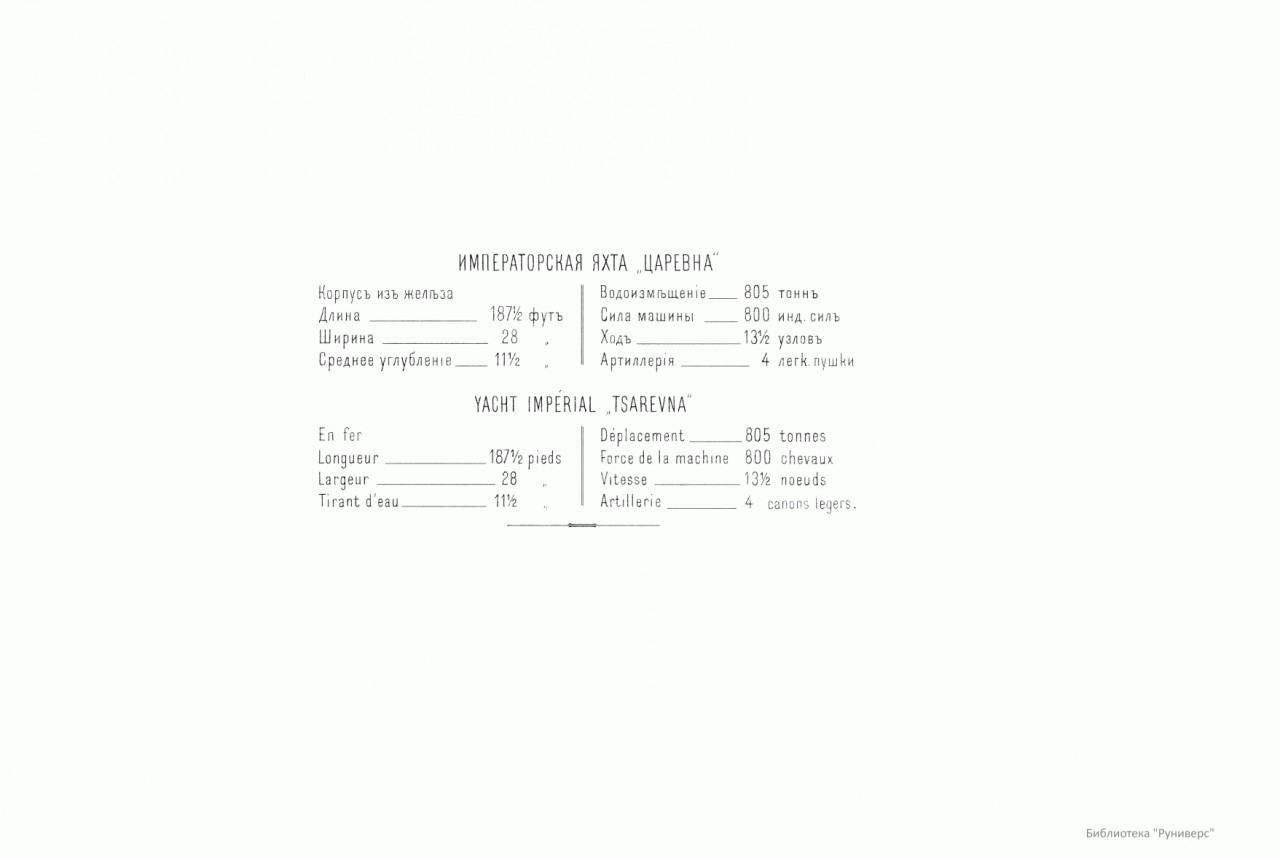 ИМПЕРАТОРСКАЯ ЯХТА „ЦАРЕВНА"

Корпусъ изъ желѣза
Длина ____ 187½ футъ
Ширина ____ 28 „
Среднее углубленіе ____ 11½ „

Водоизмѣщеніе ____ 805 тоннъ
Сила машины ____ 800 инд. силъ
Ходъ ____ 13½ узловъ
Артиллерія ____ 4 легк. пушки

YACHT IMPÉRIAL „TSAREVNA"

En fer
Longueur ____ 187½ pieds
Largeur ____ 28 „
Tirant d'eau ____ 11½ „

Déplacement ____ 805 tonnes
Force de la machine 800 chevaux
Vitesse ____ 13½ noeuds
Artillerie ____ 4 canons legers.

Библиотека "Руниверс"